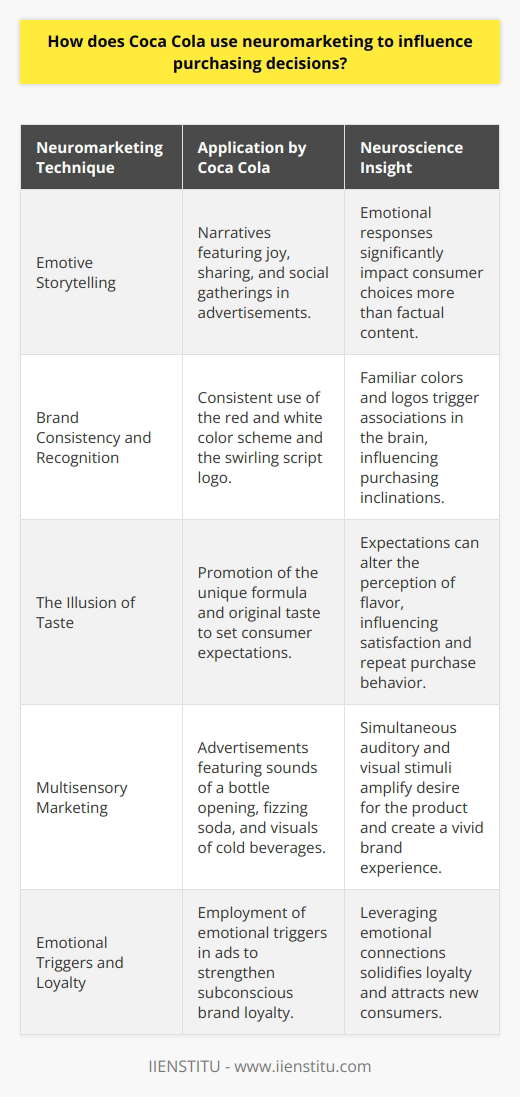 How does Coca Cola use neuromarketing to influence purchasing decisions?

| Neuromarketing Technique | Application by Coca Cola | Neuroscience Insight |
|---|---|---|
| Emotive Storytelling | Narratives featuring joy, sharing, and social gatherings in advertisements. | Emotional responses significantly impact consumer choices more than factual content. |
| Brand Consistency and Recognition | Consistent use of the red and white color scheme and the swirling script logo. | Familiar colors and logos trigger associations in the brain, influencing purchasing inclinations. |
| The Illusion of Taste | Promotion of the unique formula and original taste to set consumer expectations. | Expectations can alter the perception of flavor, influencing satisfaction and repeat purchase behavior. |
| Multisensory Marketing | Advertisements featuring sounds of a bottle opening, fizzing soda, and visuals of cold beverages. | Simultaneous auditory and visual stimuli amplify desire for the product and create a vivid brand experience. |
| Emotional Triggers and Loyalty | Employment of emotional triggers in ads to strengthen subconscious brand loyalty. | Leveraging emotional connections solidifies loyalty and attracts new consumers. |

IIENSTITU - www.iienstitu.com